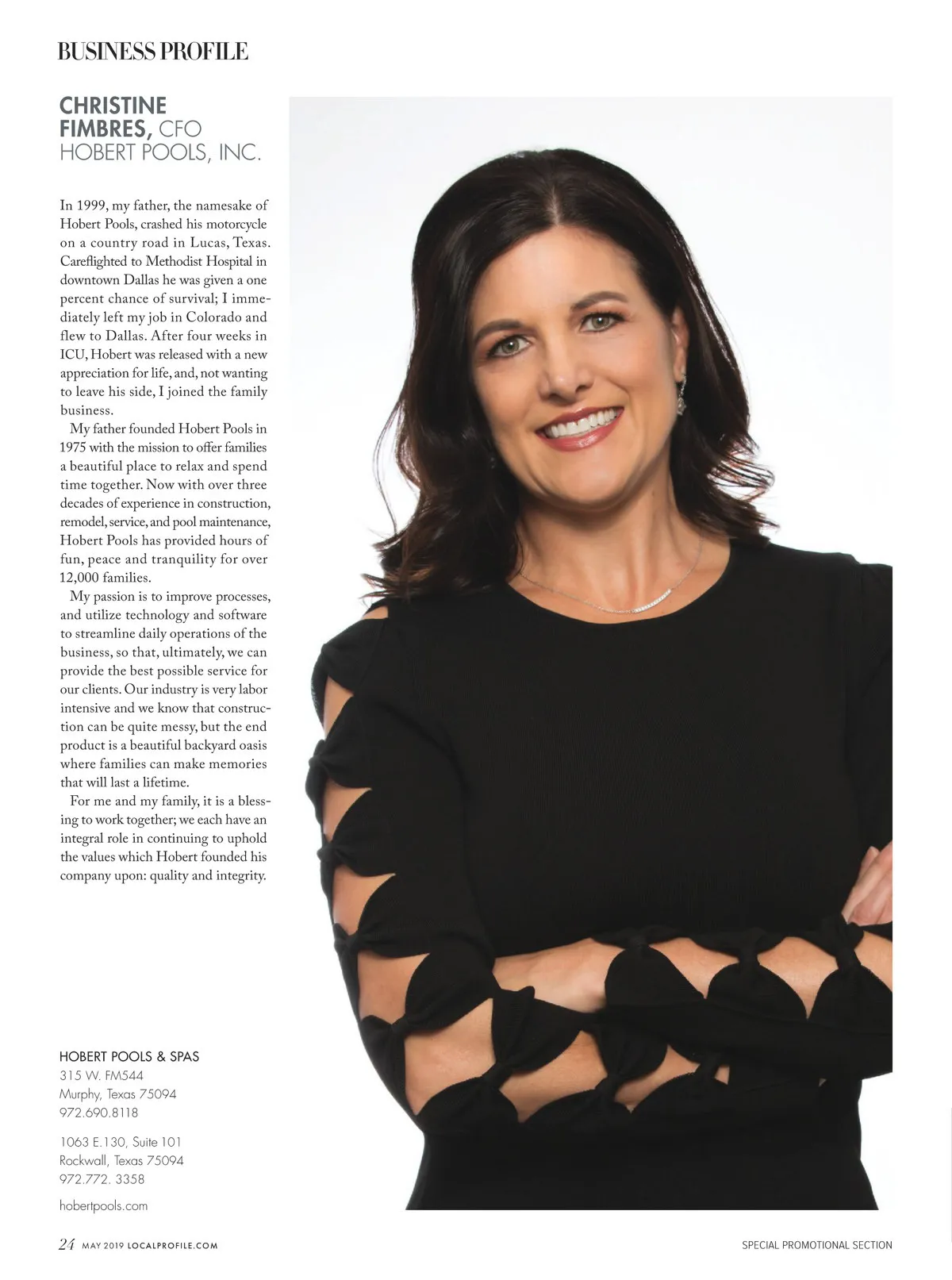 BUSINESS PROFILE

CHRISTINE FIMBRES, CFO
HOBERT POOLS, INC.

In 1999, my father, the namesake of Hobert Pools, crashed his motorcycle on a country road in Lucas, Texas. Careflighted to Methodist Hospital in downtown Dallas he was given a one percent chance of survival; I immediately left my job in Colorado and flew to Dallas. After four weeks in ICU, Hobert was released with a new appreciation for life, and, not wanting to leave his side, I joined the family business.

My father founded Hobert Pools in 1975 with the mission to offer families a beautiful place to relax and spend time together. Now with over three decades of experience in construction, remodel, service, and pool maintenance, Hobert Pools has provided hours of fun, peace and tranquility for over 12,000 families.

My passion is to improve processes, and utilize technology and software to streamline daily operations of the business, so that, ultimately, we can provide the best possible service for our clients. Our industry is very labor intensive and we know that construction can be quite messy, but the end product is a beautiful backyard oasis where families can make memories that will last a lifetime.

For me and my family, it is a blessing to work together; we each have an integral role in continuing to uphold the values which Hobert founded his company upon: quality and integrity.

HOBERT POOLS & SPAS
315 W. FM544
Murphy, Texas 75094
972.690.8118

1063 E.130, Suite 101
Rockwall, Texas 75094
972.772. 3358

hobertpools.com

24 MAY 2019 LOCALPROFILE.COM

SPECIAL PROMOTIONAL SECTION